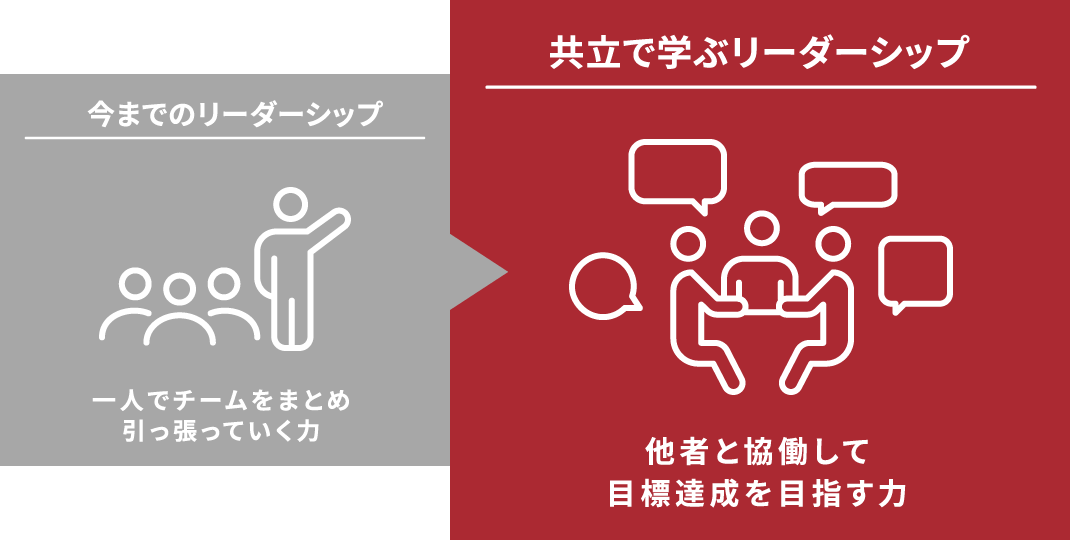 今までのリーダーシップ

一人でチームをまとめ
引っ張っていく力

共立で学ぶリーダーシップ

他者と協働して
目標達成を目指す力